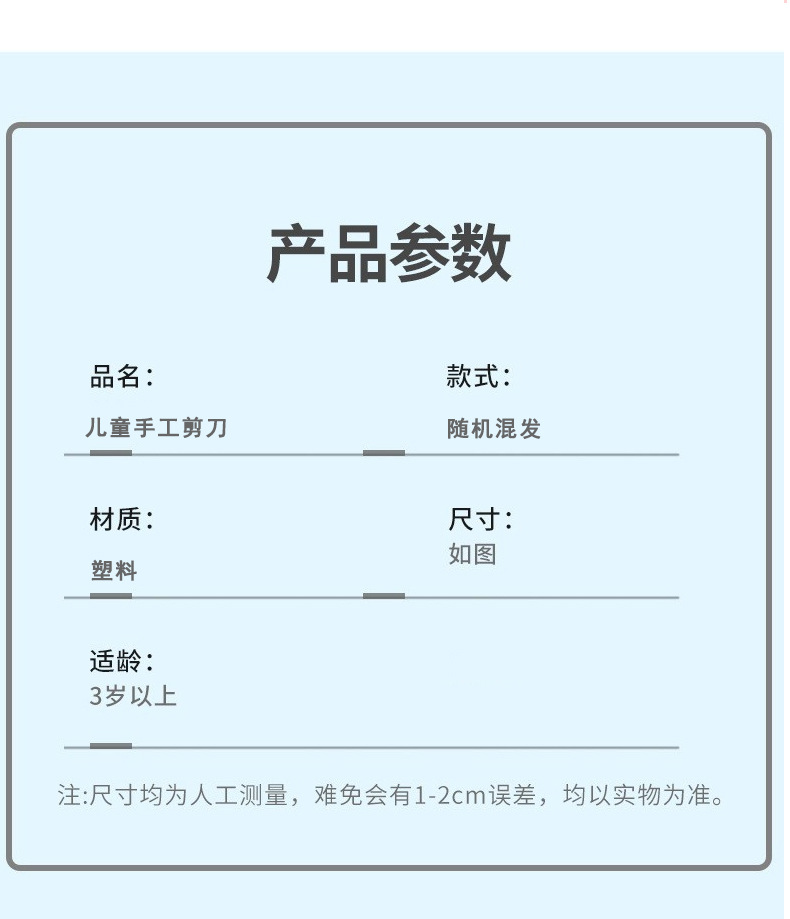 产品参数

品名：
儿童手工剪刀

款式：
随机混发

材质：
塑料

尺寸：
如图

适龄：
3岁以上

注:尺寸均为人工测量，难免会有1-2cm误差，均以实物为准。